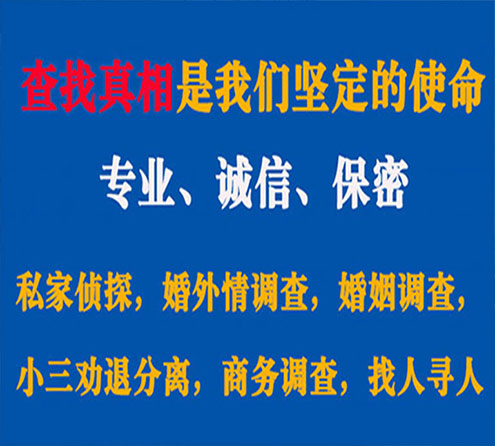 查找真相是我们坚定的使命

专业、诚信、保密

私家侦探，婚外情调查，婚姻调查，

小三劝退分离，商务调查，找人寻人